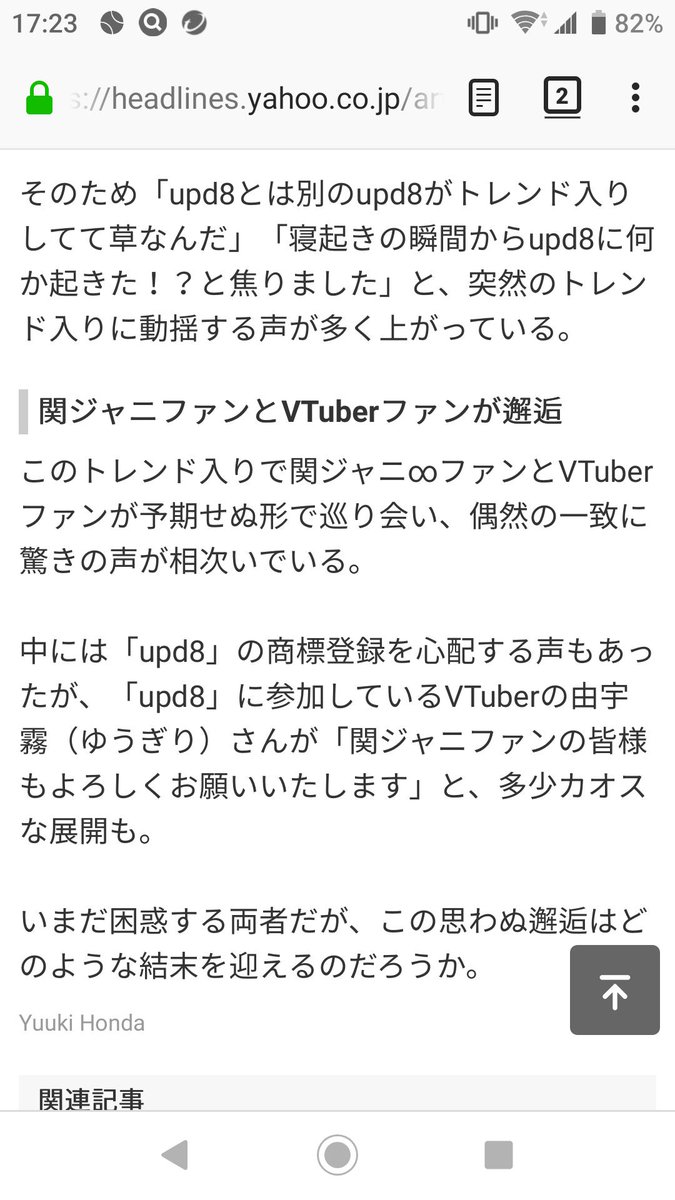 17:23 82%

s://headlines.yahoo.co.jp/ar 2

そのため「upd8とは別のupd8がトレンド入りしてて草なんだ」「寝起きの瞬間からupd8に何か起きた！？と焦りました」と、突然のトレンド入りに動揺する声が多く上がっている。

関ジャニファンとVTuberファンが邂逅

このトレンド入りで関ジャニ∞ファンとVTuberファンが予期せぬ形で巡り会い、偶然の一致に驚きの声が相次いでいる。

中には「upd8」の商標登録を心配する声もあったが、「upd8」に参加しているVTuberの由宇霧（ゆうぎり）さんが「関ジャニファンの皆様もよろしくお願いいたします」と、多少カオスな展開も。

いまだ困惑する両者だが、この思わぬ邂逅はどのような結末を迎えるのだろうか。

Yuuki Honda

関連記事